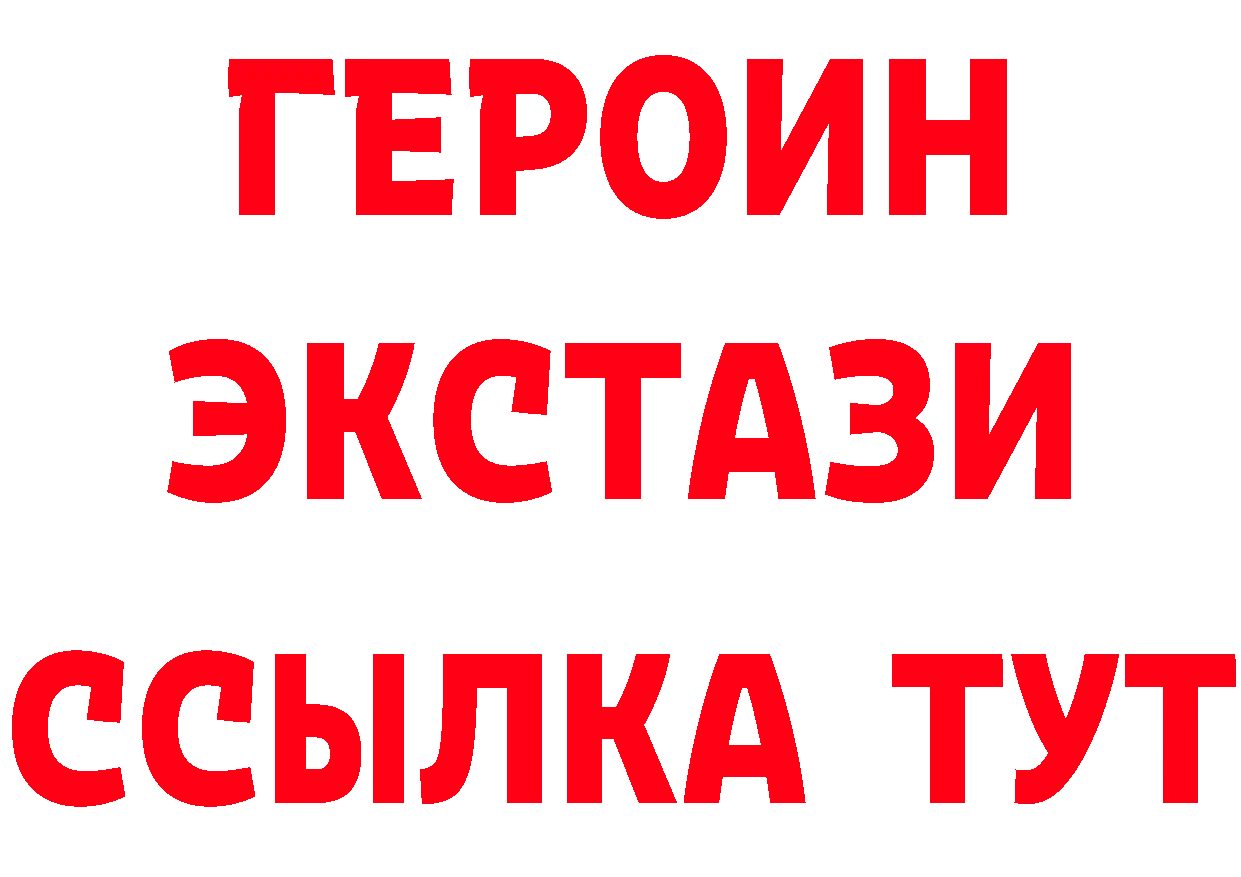 ГЕРОИН
ЭКСТАЗИ
ССЫЛКА ТУТ